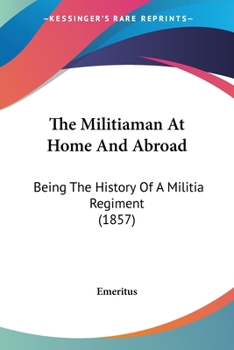 —KESSINGER'S RARE REPRINTS—

The Militiaman At Home And Abroad

Being The History Of A Militia Regiment (1857)

Emeritus